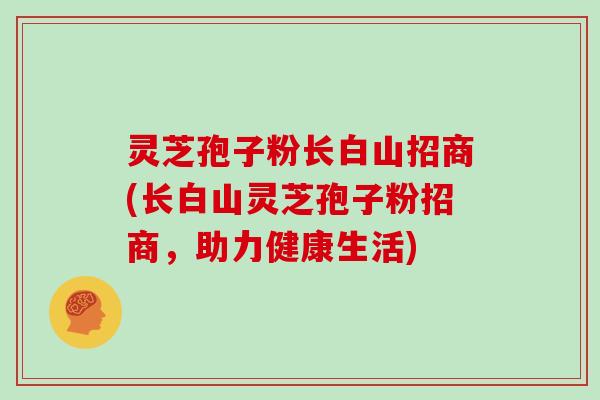 灵芝孢子粉长白山招商(长白山灵芝孢子粉招商，助力健康生活)